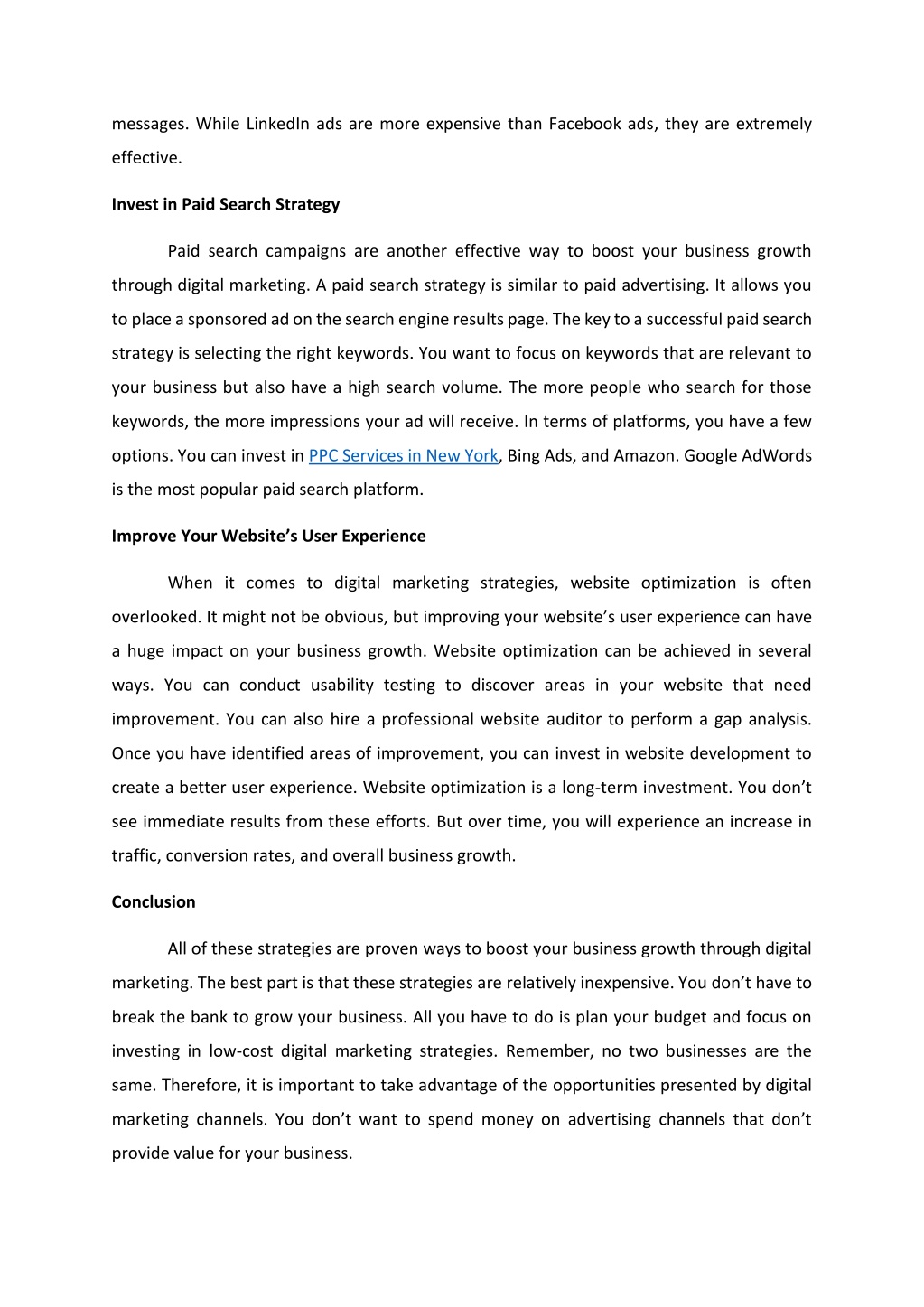 messages. While LinkedIn ads are more expensive than Facebook ads, they are extremely effective.

Invest in Paid Search Strategy

Paid search campaigns are another effective way to boost your business growth through digital marketing. A paid search strategy is similar to paid advertising. It allows you to place a sponsored ad on the search engine results page. The key to a successful paid search strategy is selecting the right keywords. You want to focus on keywords that are relevant to your business but also have a high search volume. The more people who search for those keywords, the more impressions your ad will receive. In terms of platforms, you have a few options. You can invest in PPC Services in New York, Bing Ads, and Amazon. Google AdWords is the most popular paid search platform.

Improve Your Website's User Experience

When it comes to digital marketing strategies, website optimization is often overlooked. It might not be obvious, but improving your website's user experience can have a huge impact on your business growth. Website optimization can be achieved in several ways. You can conduct usability testing to discover areas in your website that need improvement. You can also hire a professional website auditor to perform a gap analysis. Once you have identified areas of improvement, you can invest in website development to create a better user experience. Website optimization is a long-term investment. You don't see immediate results from these efforts. But over time, you will experience an increase in traffic, conversion rates, and overall business growth.

Conclusion

All of these strategies are proven ways to boost your business growth through digital marketing. The best part is that these strategies are relatively inexpensive. You don't have to break the bank to grow your business. All you have to do is plan your budget and focus on investing in low-cost digital marketing strategies. Remember, no two businesses are the same. Therefore, it is important to take advantage of the opportunities presented by digital marketing channels. You don't want to spend money on advertising channels that don't provide value for your business.